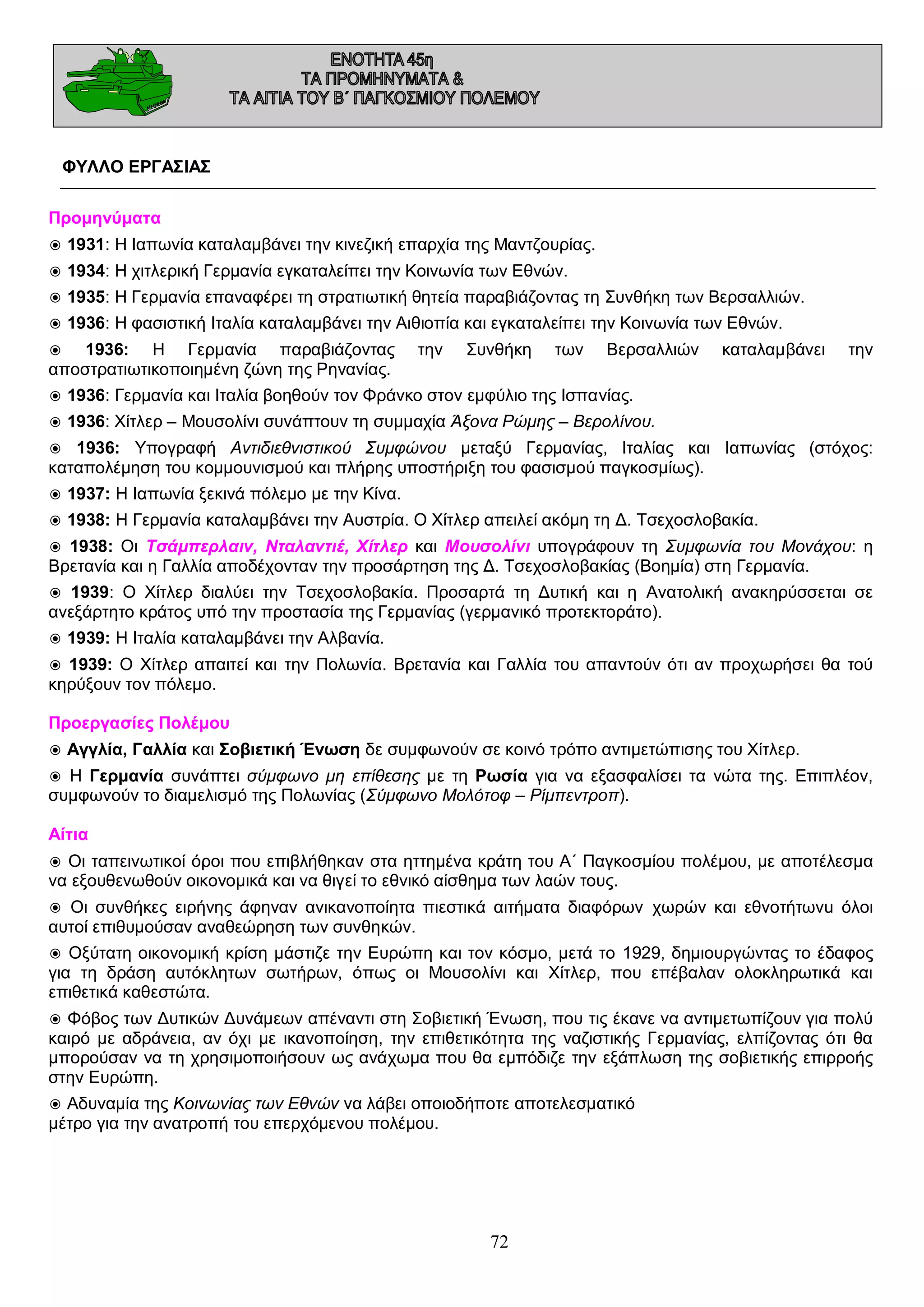 ΕΝΟΤΗΤΑ 45η
ΤΑ ΠΡΟΜΗΝΥΜΑΤΑ &
ΤΑ ΑΙΤΙΑ ΤΟΥ Β΄ ΠΑΓΚΟΣΜΙΟΥ ΠΟΛΕΜΟΥ

ΦΥΛΛΟ ΕΡΓΑΣΙΑΣ

Προμηνύματα

◉ 1931: Η Ιαπωνία καταλαμβάνει την κινεζική επαρχία της Μαντζουρίας.

◉ 1934: Η χιτλερική Γερμανία εγκαταλείπει την Κοινωνία των Εθνών.

◉ 1935: Η Γερμανία επαναφέρει τη στρατιωτική θητεία παραβιάζοντας τη Συνθήκη των Βερσαλλιών.

◉ 1936: Η φασιστική Ιταλία καταλαμβάνει την Αιθιοπία και εγκαταλείπει την Κοινωνία των Εθνών.

◉ 1936: Η Γερμανία παραβιάζοντας την Συνθήκη των Βερσαλλιών καταλαμβάνει την αποστρατιωτικοποιημένη ζώνη της Ρηνανίας.

◉ 1936: Γερμανία και Ιταλία βοηθούν τον Φράνκο στον εμφύλιο της Ισπανίας.

◉ 1936: Χίτλερ – Μουσολίνι συνάπτουν τη συμμαχία Άξονα Ρώμης – Βερολίνου.

◉ 1936: Υπογραφή Αντιδιεθνιστικού Συμφώνου μεταξύ Γερμανίας, Ιταλίας και Ιαπωνίας (στόχος: καταπολέμηση του κομμουνισμού και πλήρης υποστήριξη του φασισμού παγκοσμίως).

◉ 1937: Η Ιαπωνία ξεκινά πόλεμο με την Κίνα.

◉ 1938: Η Γερμανία καταλαμβάνει την Αυστρία. Ο Χίτλερ απειλεί ακόμη τη Δ. Τσεχοσλοβακία.

◉ 1938: Οι Τσάμπερλαιν, Νταλαντιέ, Χίτλερ και Μουσολίνι υπογράφουν τη Συμφωνία του Μονάχου: η Βρετανία και η Γαλλία αποδέχονταν την προσάρτηση της Δ. Τσεχοσλοβακίας (Βοημία) στη Γερμανία.

◉ 1939: Ο Χίτλερ διαλύει την Τσεχοσλοβακία. Προσαρτά τη Δυτική και η Ανατολική ανακηρύσσεται σε ανεξάρτητο κράτος υπό την προστασία της Γερμανίας (γερμανικό προτεκτοράτο).

◉ 1939: Η Ιταλία καταλαμβάνει την Αλβανία.

◉ 1939: Ο Χίτλερ απαιτεί και την Πολωνία. Βρετανία και Γαλλία του απαντούν ότι αν προχωρήσει θα τού κηρύξουν τον πόλεμο.

Προεργασίες Πολέμου

◉ Αγγλία, Γαλλία και Σοβιετική Ένωση δε συμφωνούν σε κοινό τρόπο αντιμετώπισης του Χίτλερ.

◉ Η Γερμανία συνάπτει σύμφωνο μη επίθεσης με τη Ρωσία για να εξασφαλίσει τα νώτα της. Επιπλέον, συμφωνούν το διαμελισμό της Πολωνίας (Σύμφωνο Μολότοφ – Ρίμπεντροπ).

Αίτια

◉ Οι ταπεινωτικοί όροι που επιβλήθηκαν στα ηττημένα κράτη του Α΄ Παγκοσμίου πολέμου, με αποτέλεσμα να εξουθενωθούν οικονομικά και να θιγεί το εθνικό αίσθημα των λαών τους.

◉ Οι συνθήκες ειρήνης άφηναν ανικανοποίητα πιεστικά αιτήματα διαφόρων χωρών και εθνοτήτωνυ όλοι αυτοί επιθυμούσαν αναθεώρηση των συνθηκών.

◉ Οξύτατη οικονομική κρίση μάστιζε την Ευρώπη και τον κόσμο, μετά το 1929, δημιουργώντας το έδαφος για τη δράση αυτόκλητων σωτήρων, όπως οι Μουσολίνι και Χίτλερ, που επέβαλαν ολοκληρωτικά και επιθετικά καθεστώτα.

◉ Φόβος των Δυτικών Δυνάμεων απέναντι στη Σοβιετική Ένωση, που τις έκανε να αντιμετωπίζουν για πολύ καιρό με αδράνεια, αν όχι με ικανοποίηση, την επιθετικότητα της ναζιστικής Γερμανίας, ελπίζοντας ότι θα μπορούσαν να τη χρησιμοποιήσουν ως ανάχωμα που θα εμπόδιζε την εξάπλωση της σοβιετικής επιρροής στην Ευρώπη.

◉ Αδυναμία της Κοινωνίας των Εθνών να λάβει οποιοδήποτε αποτελεσματικό μέτρο για την ανατροπή του επερχόμενου πολέμου.

72